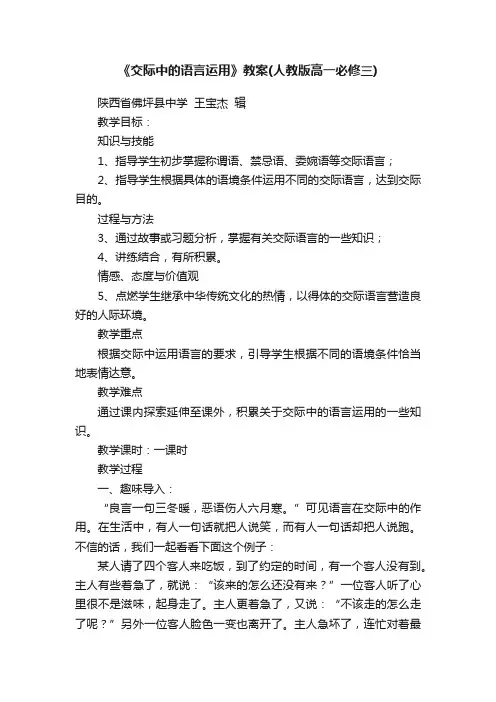 《交际中的语言运用》教案(人教版高一必修三)

陕西省佛坪县中学 王宝杰 辑

教学目标：

知识与技能

1、指导学生初步掌握称谓语、禁忌语、委婉语等交际语言；

2、指导学生根据具体的语境条件运用不同的交际语言，达到交际目的。

过程与方法

3、通过故事或习题分析，掌握有关交际语言的一些知识；

4、讲练结合，有所积累。

情感、态度与价值观

5、点燃学生继承中华传统文化的热情，以得体的交际语言营造良好的人际环境。

教学重点

根据交际中运用语言的要求，引导学生根据不同的语境条件恰当地表情达意。

教学难点

通过课内探索延伸至课外，积累关于交际中的语言运用的一些知识。

教学课时：一课时

教学过程

一、趣味导入：

“良言一句三冬暖，恶语伤人六月寒。”可见语言在交际中的作用。在生活中，有人一句话就把人说笑，而有人一句话却把人说跑。不信的话，我们一起看看下面这个例子：

某人请了四个客人来吃饭，到了约定的时间，有一个客人没有到。主人有些着急了，就说：“该来的怎么还没有来？”一位客人听了心里很不是滋味，起身走了。主人更着急了，又说：“不该走的怎么走了呢？”另外一位客人脸色一变也离开了。主人急坏了，连忙对着最